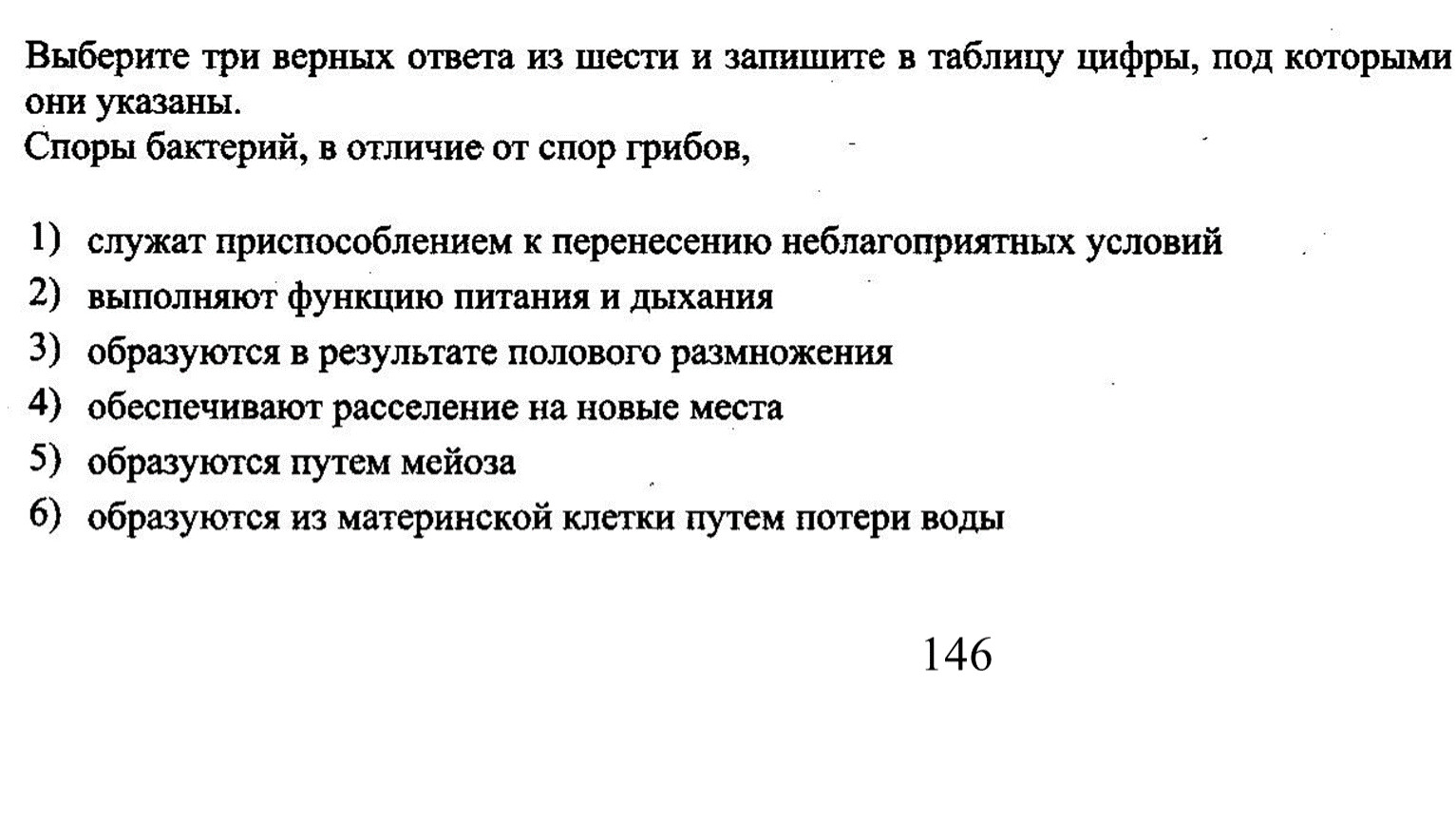 Выберите три верных ответа из шести и запишите в таблицу цифры, под которыми они указаны.
Споры бактерий, в отличие от спор грибов,

1) служат приспособлением к перенесению неблагоприятных условий
2) выполняют функцию питания и дыхания
3) образуются в результате полового размножения
4) обеспечивают расселение на новые места
5) образуются путем мейоза
6) образуются из материнской клетки путем потери воды

146